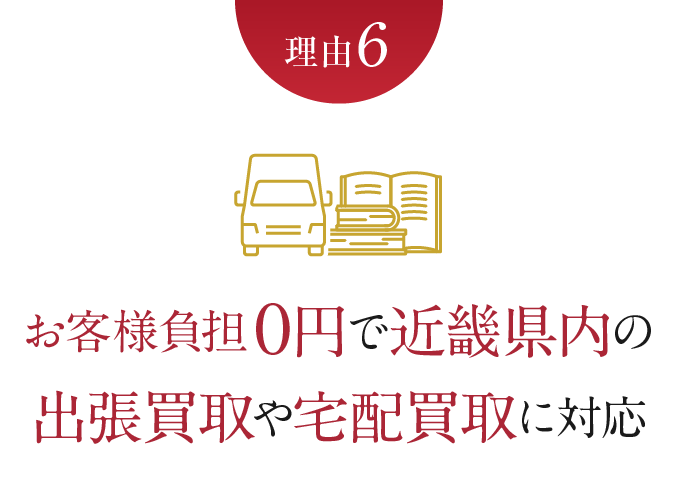 理由6

お客様負担0円で近畿県内の出張買取や宅配買取に対応